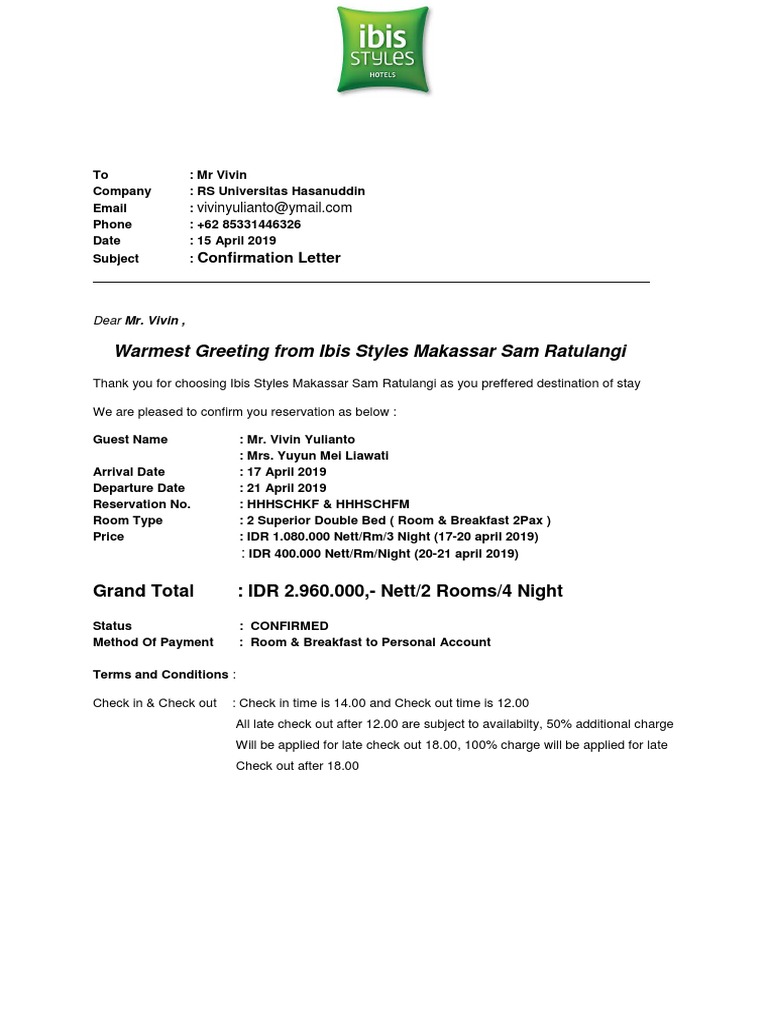 ibis STYLES HOTELS

To : Mr Vivin
Company : RS Universitas Hasanuddin
Email : vivinyulianto@ymail.com
Phone : +62 85331446326
Date : 15 April 2019
Subject : Confirmation Letter

Dear Mr. Vivin ,

Warmest Greeting from Ibis Styles Makassar Sam Ratulangi

Thank you for choosing Ibis Styles Makassar Sam Ratulangi as you preffered destination of stay

We are pleased to confirm you reservation as below :

Guest Name : Mr. Vivin Yulianto
: Mrs. Yuyun Mei Liawati
Arrival Date : 17 April 2019
Departure Date : 21 April 2019
Reservation No. : HHHSCHKF & HHHSCHFM
Room Type : 2 Superior Double Bed ( Room & Breakfast 2Pax )
Price : IDR 1.080.000 Nett/Rm/3 Night (17-20 april 2019)
: IDR 400.000 Nett/Rm/Night (20-21 april 2019)

Grand Total : IDR 2.960.000,- Nett/2 Rooms/4 Night

Status : CONFIRMED
Method Of Payment : Room & Breakfast to Personal Account

Terms and Conditions :

Check in & Check out : Check in time is 14.00 and Check out time is 12.00
All late check out after 12.00 are subject to availabilty, 50% additional charge
Will be applied for late check out 18.00, 100% charge will be applied for late
Check out after 18.00